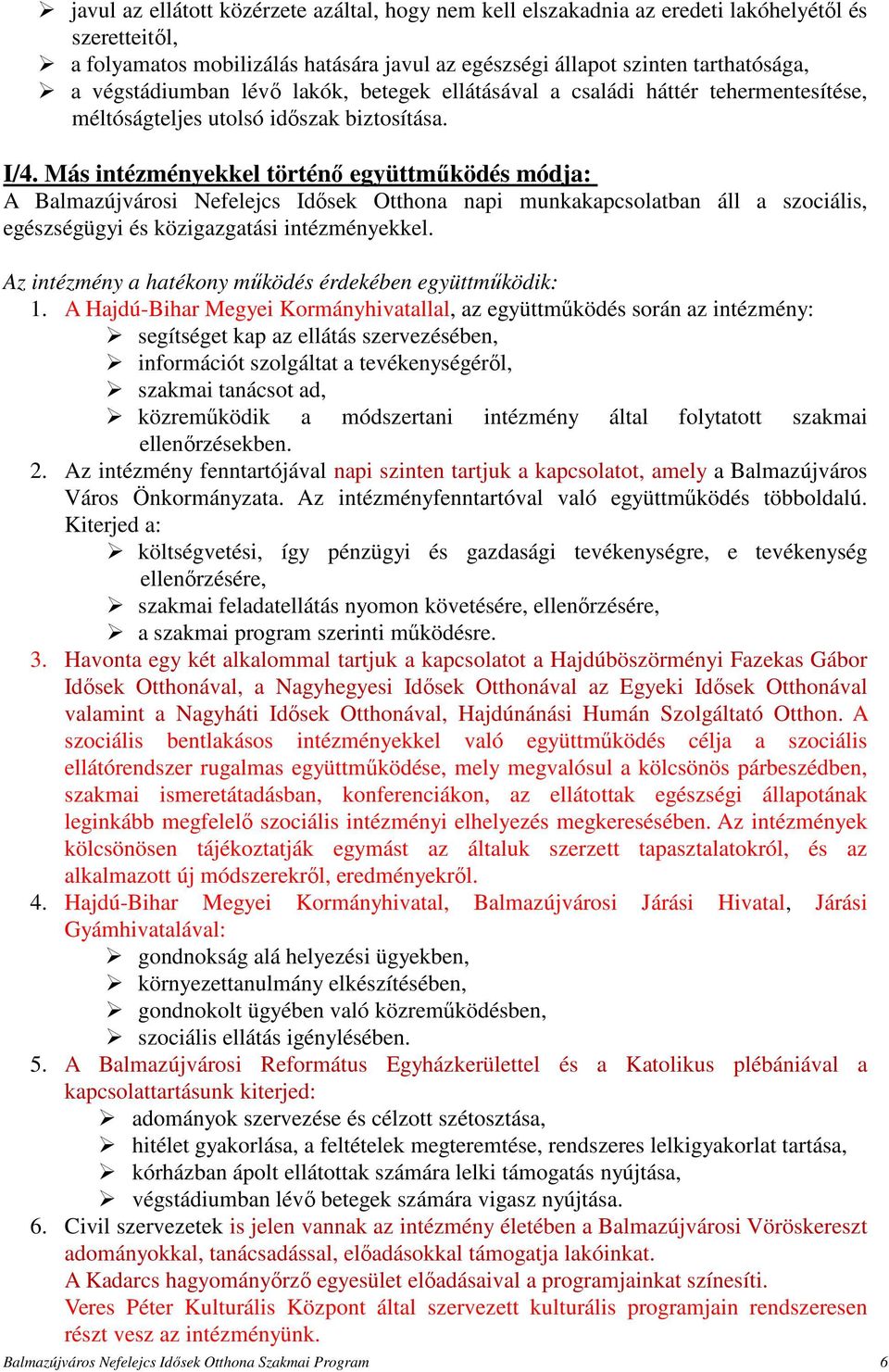 ➢ javul az ellátott közérzete azáltal, hogy nem kell elszakadnia az eredeti lakóhelyétől és szeretteitől,
➢ a folyamatos mobilizálás hatására javul az egészségi állapot szinten tarthatósága,
➢ a végstádiumban lévő lakók, betegek ellátásával a családi háttér tehermentesítése, méltóságteljes utolsó időszak biztosítása.

I/4. Más intézményekkel történő együttműködés módja:
A Balmazújvárosi Nefelejcs Idősek Otthona napi munkakapcsolatban áll a szociális, egészségügyi és közigazgatási intézményekkel.

Az intézmény a hatékony működés érdekében együttműködik:
1. A Hajdú-Bihar Megyei Kormányhivatallal, az együttműködés során az intézmény:
➢ segítséget kap az ellátás szervezésében,
➢ információt szolgáltat a tevékenységéről,
➢ szakmai tanácsot ad,
➢ közreműködik a módszertani intézmény által folytatott szakmai ellenőrzésekben.
2. Az intézmény fenntartójával napi szinten tartjuk a kapcsolatot, amely a Balmazújváros Város Önkormányzata. Az intézményfenntartóval való együttműködés többoldalú. Kiterjed a:
➢ költségvetési, így pénzügyi és gazdasági tevékenységre, e tevékenység ellenőrzésére,
➢ szakmai feladatellátás nyomon követésére, ellenőrzésére,
➢ a szakmai program szerinti működésre.
3. Havonta egy két alkalommal tartjuk a kapcsolatot a Hajdúböszörményi Fazekas Gábor Idősek Otthonával, a Nagyhegyesi Idősek Otthonával az Egyeki Idősek Otthonával valamint a Nagyháti Idősek Otthonával, Hajdúnánási Humán Szolgáltató Otthon. A szociális bentlakásos intézményekkel való együttműködés célja a szociális ellátórendszer rugalmas együttműködése, mely megvalósul a kölcsönös párbeszédben, szakmai ismeretátadásban, konferenciákon, az ellátottak egészségi állapotának leginkább megfelelő szociális intézményi elhelyezés megkeresésében. Az intézmények kölcsönösen tájékoztatják egymást az általuk szerzett tapasztalatokról, és az alkalmazott új módszerekről, eredményekről.
4. Hajdú-Bihar Megyei Kormányhivatal, Balmazújvárosi Járási Hivatal, Járási Gyámhivatalával:
➢ gondnokság alá helyezési ügyekben,
➢ környezettanulmány elkészítésében,
➢ gondnokolt ügyében való közreműködésben,
➢ szociális ellátás igénylésében.
5. A Balmazújvárosi Református Egyházkerülettel és a Katolikus plébániával a kapcsolattartásunk kiterjed:
➢ adományok szervezése és célzott szétosztása,
➢ hitélet gyakorlása, a feltételek megteremtése, rendszeres lelkigyakorlat tartása,
➢ kórházban ápolt ellátottak számára lelki támogatás nyújtása,
➢ végstádiumban lévő betegek számára vigasz nyújtása.
6. Civil szervezetek is jelen vannak az intézmény életében a Balmazújvárosi Vöröskereszt adományokkal, tanácsadással, előadásokkal támogatja lakóinkat.
A Kadarcs hagyományőrző egyesület előadásaival a programjainkat színesíti.
Veres Péter Kulturális Központ által szervezett kulturális programjain rendszeresen részt vesz az intézményünk.

Balmazújváros Nefelejcs Idősek Otthona Szakmai Program 6